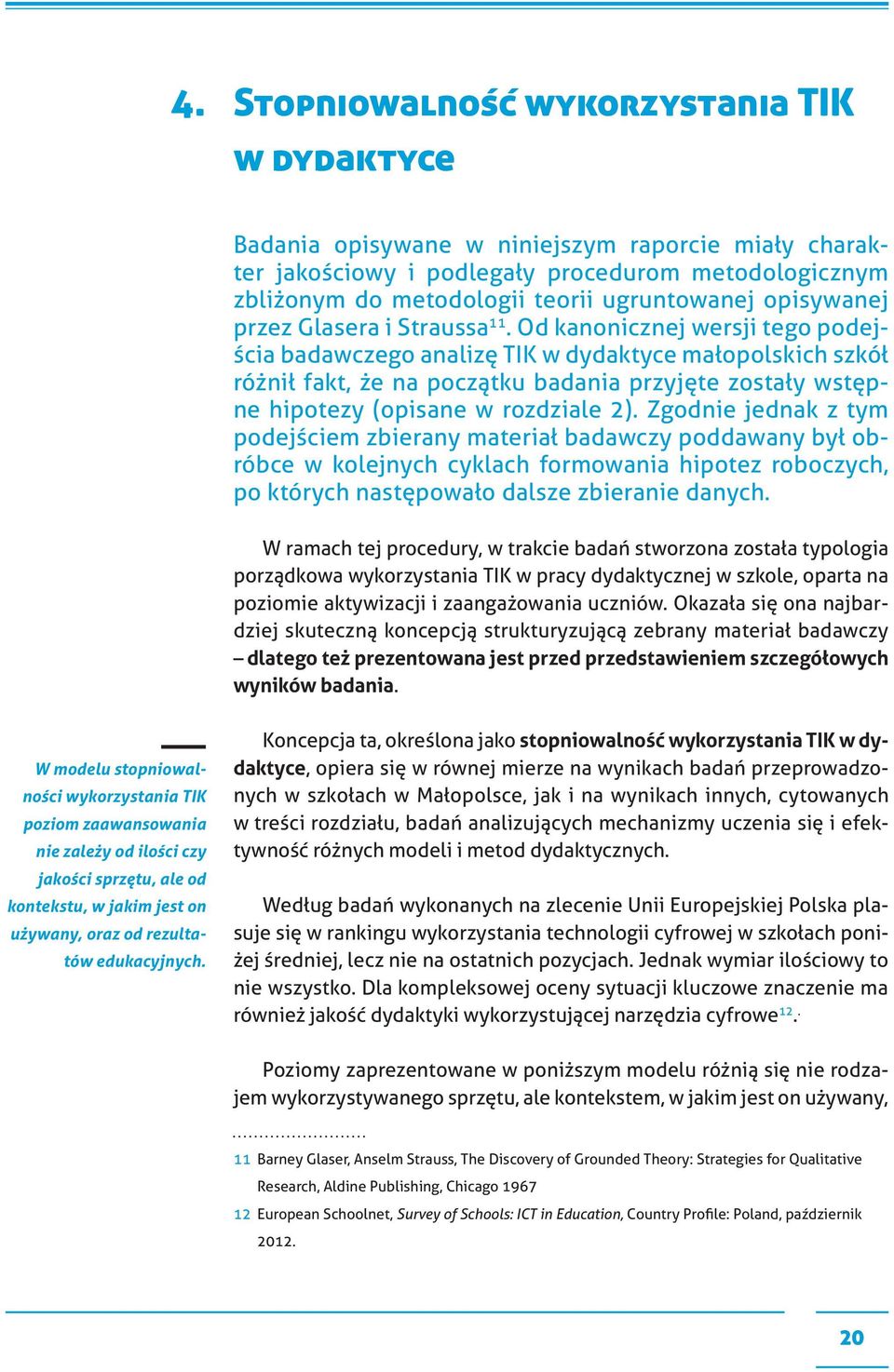 4. Stopniowalność wykorzystania TIK w dydaktyce

Badania opisywane w niniejszym raporcie miały charakter jakościowy i podlegały procedurom metodologicznym zbliżonym do metodologii teorii ugruntowanej opisywanej przez Glasera i Straussa$^{11}$. Od kanonicznej wersji tego podejścia badawczego analizę TIK w dydaktyce małopolskich szkół różnił fakt, że na początku badania przyjęte zostały wstępne hipotezy (opisane w rozdziale 2). Zgodnie jednak z tym podejściem zbierany materiał badawczy poddawany był obróbce w kolejnych cyklach formowania hipotez roboczych, po których następowało dalsze zbieranie danych.

W ramach tej procedury, w trakcie badań stworzona została typologia porządkowa wykorzystania TIK w pracy dydaktycznej w szkole, oparta na poziomie aktywizacji i zaangażowania uczniów. Okazała się ona najbardziej skuteczną koncepcją strukturyzującą zebrany materiał badawczy – dlatego też prezentowana jest przed przedstawieniem szczegółowych wyników badania.

W modelu stopniowalności wykorzystania TIK poziom zaawansowania nie zależy od ilości czy jakości sprzętu, ale od kontekstu, w jakim jest on używany, oraz od rezultatów edukacyjnych.

Koncepcja ta, określona jako stopniowalność wykorzystania TIK w dydaktyce, opiera się w równej mierze na wynikach badań przeprowadzonych w szkołach w Małopolsce, jak i na wynikach innych, cytowanych w treści rozdziału, badań analizujących mechanizmy uczenia się i efektywność różnych modeli i metod dydaktycznych.

Według badań wykonanych na zlecenie Unii Europejskiej Polska plasuje się w rankingu wykorzystania technologii cyfrowej w szkołach poniżej średniej, lecz nie na ostatnich pozycjach. Jednak wymiar ilościowy to nie wszystko. Dla kompleksowej oceny sytuacji kluczowe znaczenie ma również jakość dydaktyki wykorzystującej narzędzia cyfrowe$^{12}$.

Poziomy zaprezentowane w poniższym modelu różnią się nie rodzajem wykorzystywanego sprzętu, ale kontekstem, w jakim jest on używany,

11 Barney Glaser, Anselm Strauss, The Discovery of Grounded Theory: Strategies for Qualitative Research, Aldine Publishing, Chicago 1967
12 European Schoolnet, Survey of Schools: ICT in Education, Country Profile: Poland, październik 2012.

20